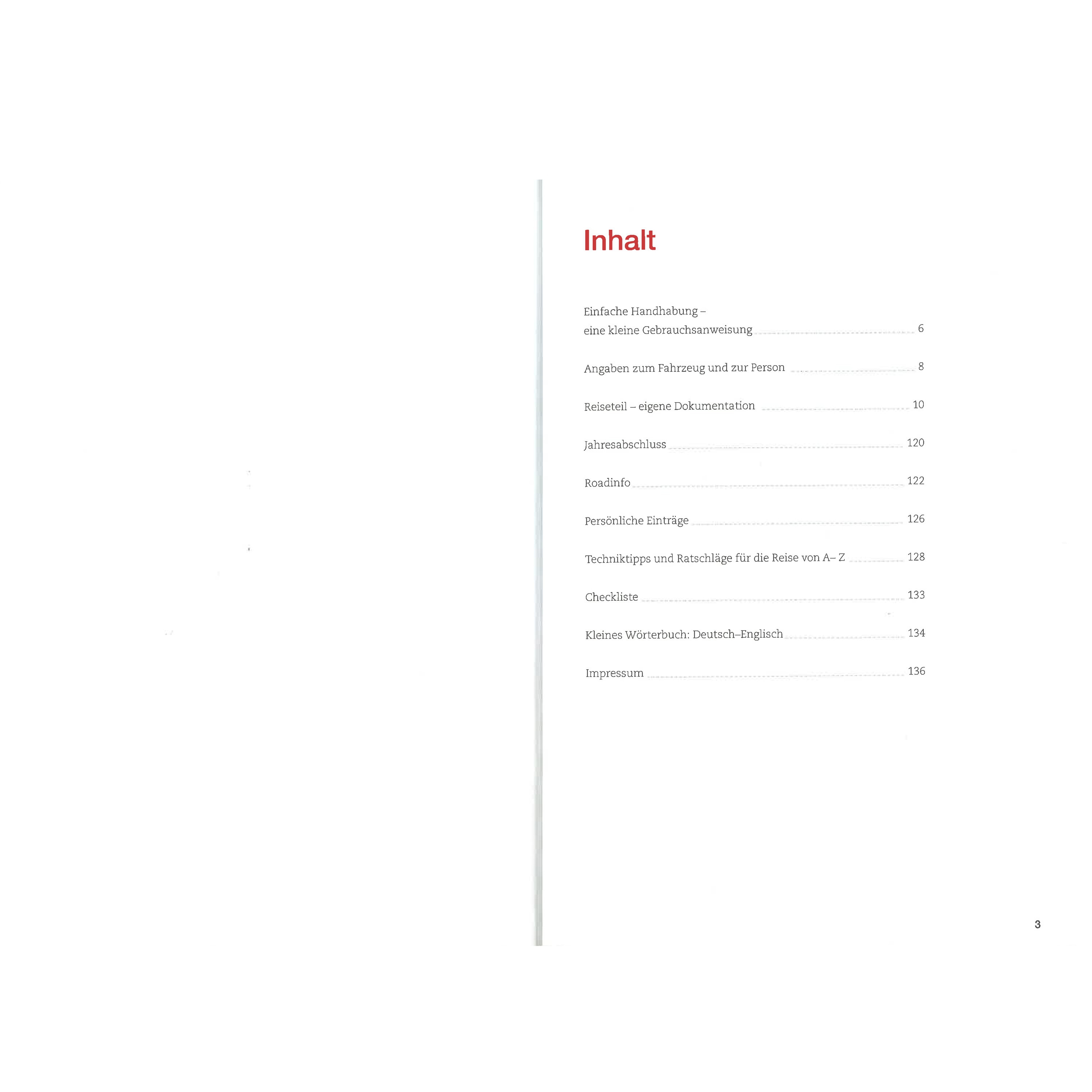 Inhalt

Einfache Handhabung –
eine kleine Gebrauchsanweisung 6

Angaben zum Fahrzeug und zur Person 8

Reiseteil – eigene Dokumentation 10

Jahresabschluss 120

Roadinfo 122

Persönliche Einträge 126

Techniktipps und Ratschläge für die Reise von A– Z 128

Checkliste 133

Kleines Wörterbuch: Deutsch–Englisch 134

Impressum 136

3